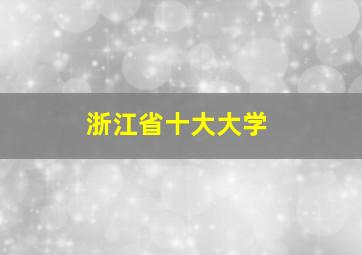 浙江省十大大学